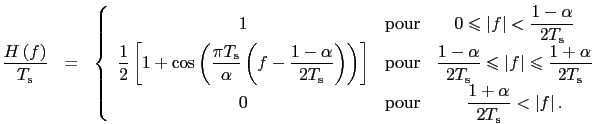 $$\frac{H(f)}{T_s} = \begin{cases} 1 & \text{pour} \quad 0 \leqslant |f| < \frac{1-\alpha}{2T_s} \\ \frac{1}{2}\left[1+\cos\left(\frac{\pi T_s}{\alpha}\left(f-\frac{1-\alpha}{2T_s}\right)\right)\right] & \text{pour} \quad \frac{1-\alpha}{2T_s} \leqslant |f| \leqslant \frac{1+\alpha}{2T_s} \\ 0 & \text{pour} \quad \frac{1+\alpha}{2T_s} < |f|. \end{cases}$$